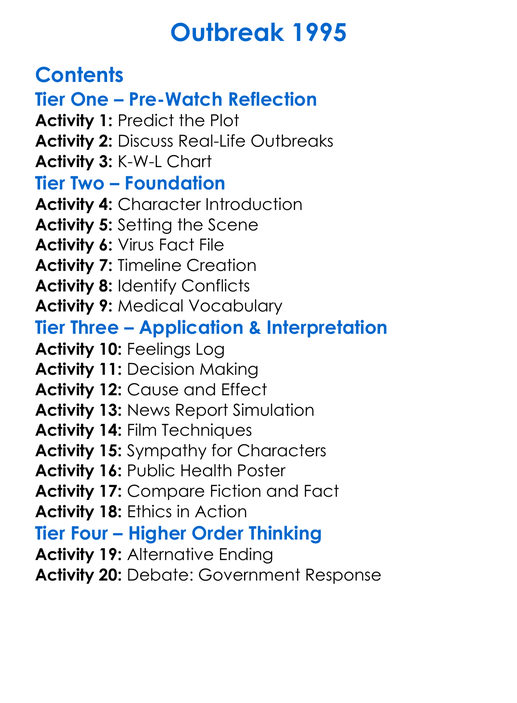 Outbreak 1995

Contents

Tier One – Pre-Watch Reflection

Activity 1: Predict the Plot
Activity 2: Discuss Real-Life Outbreaks
Activity 3: K-W-L Chart

Tier Two – Foundation

Activity 4: Character Introduction
Activity 5: Setting the Scene
Activity 6: Virus Fact File
Activity 7: Timeline Creation
Activity 8: Identify Conflicts
Activity 9: Medical Vocabulary

Tier Three – Application & Interpretation

Activity 10: Feelings Log
Activity 11: Decision Making
Activity 12: Cause and Effect
Activity 13: News Report Simulation
Activity 14: Film Techniques
Activity 15: Sympathy for Characters
Activity 16: Public Health Poster
Activity 17: Compare Fiction and Fact
Activity 18: Ethics in Action

Tier Four – Higher Order Thinking

Activity 19: Alternative Ending
Activity 20: Debate: Government Response